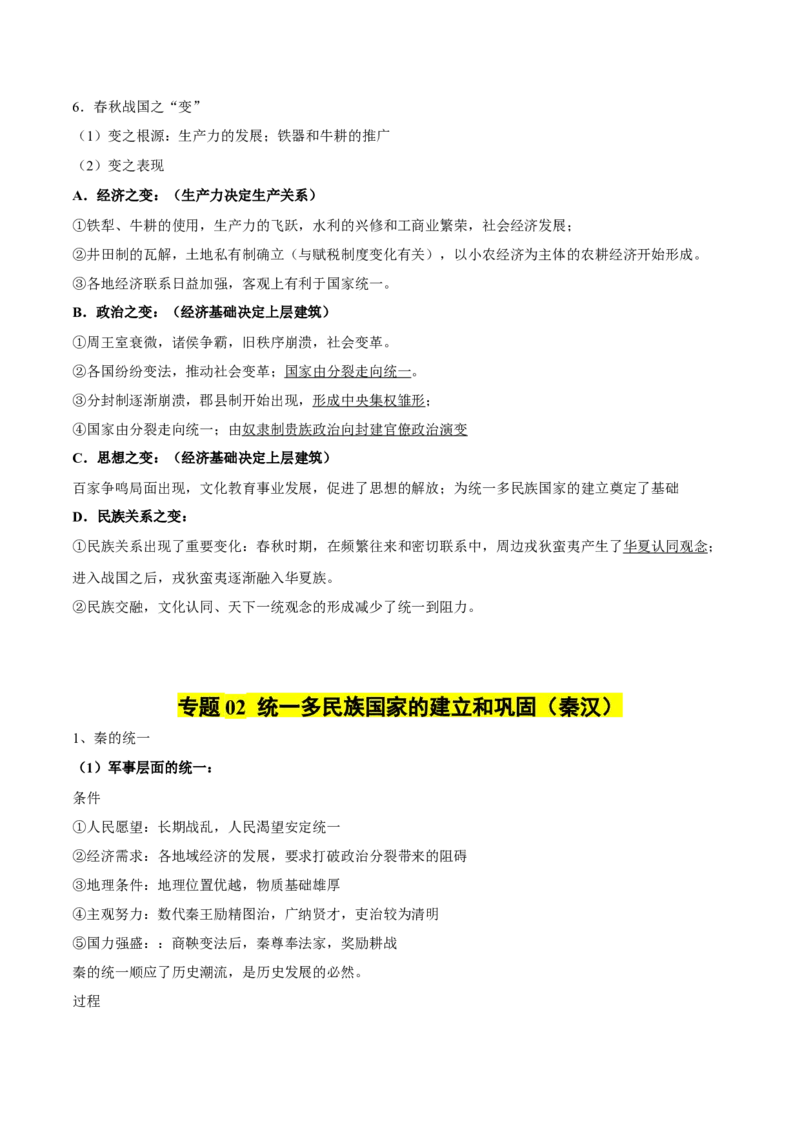 6．春秋战国之“变”

（1）变之根源：生产力的发展；铁器和牛耕的推广

（2）变之表现

A．经济之变：（生产力决定生产关系）

①铁犁、牛耕的使用，生产力的飞跃，水利的兴修和工商业繁荣，社会经济发展；

②井田制的瓦解，土地私有制确立（与赋税制度变化有关），以小农经济为主体的农耕经济开始形成。

③各地经济联系日益加强，客观上有利于国家统一。

B．政治之变：（经济基础决定上层建筑）

①周王室衰微，诸侯争霸，旧秩序崩溃，社会变革。

②各国纷纷变法，推动社会变革；国家由分裂走向统一。

③分封制逐渐崩溃，郡县制开始出现，形成中央集权雏形；

④国家由分裂走向统一；由奴隶制贵族政治向封建官僚政治演变

C．思想之变：（经济基础决定上层建筑）

百家争鸣局面出现，文化教育事业发展，促进了思想的解放；为统一多民族国家的建立奠定了基础

D．民族关系之变：

①民族关系出现了重要变化：春秋时期，在频繁往来和密切联系中，周边戎狄蛮夷产生了华夏认同观念；进入战国之后，戎狄蛮夷逐渐融入华夏族。

②民族交融，文化认同、天下一统观念的形成减少了统一到阻力。

专题 02 统一多民族国家的建立和巩固（秦汉）

1、秦的统一

（1）军事层面的统一：

条件

①人民愿望：长期战乱，人民渴望安定统一

②经济需求：各地域经济的发展，要求打破政治分裂带来的阻碍

③地理条件：地理位置优越，物质基础雄厚

④主观努力：数代秦王励精图治，广纳贤才，吏治较为清明

⑤国力强盛：：商鞅变法后，秦尊奉法家，奖励耕战

秦的统一顺应了历史潮流，是历史发展的必然。

过程